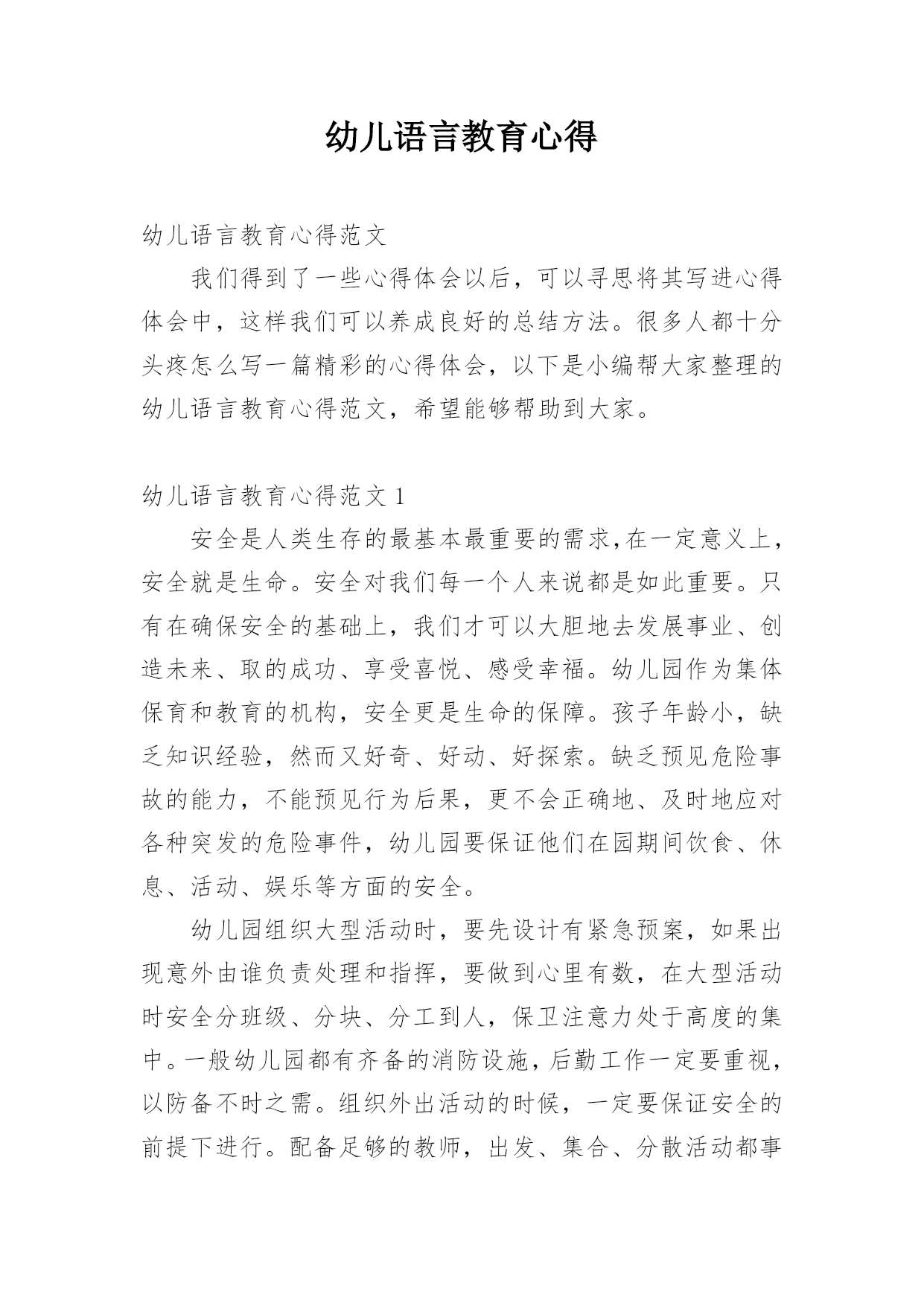 幼儿语言教育心得

幼儿语言教育心得范文

我们得到了一些心得体会以后，可以寻思将其写进心得体会中，这样我们可以养成良好的总结方法。很多人都十分头疼怎么写一篇精彩的心得体会，以下是小编帮大家整理的幼儿语言教育心得范文，希望能够帮助到大家。

幼儿语言教育心得范文 1

安全是人类生存的最基本最重要的需求,在一定意义上，安全就是生命。安全对我们每一个人来说都是如此重要。只有在确保安全的基础上，我们才可以大胆地去发展事业、创造未来、取的成功、享受喜悦、感受幸福。幼儿园作为集体保育和教育的机构，安全更是生命的保障。孩子年龄小，缺乏知识经验，然而又好奇、好动、好探索。缺乏预见危险事故的能力，不能预见行为后果，更不会正确地、及时地应对各种突发的危险事件，幼儿园要保证他们在园期间饮食、休息、活动、娱乐等方面的安全。

幼儿园组织大型活动时，要先设计有紧急预案，如果出现意外由谁负责处理和指挥，要做到心里有数，在大型活动时安全分班级、分块、分工到人，保卫注意力处于高度的集中。一般幼儿园都有齐备的消防设施，后勤工作一定要重视，以防备不时之需。组织外出活动的时候，一定要保证安全的前提下进行。配备足够的教师，出发、集合、分散活动都事